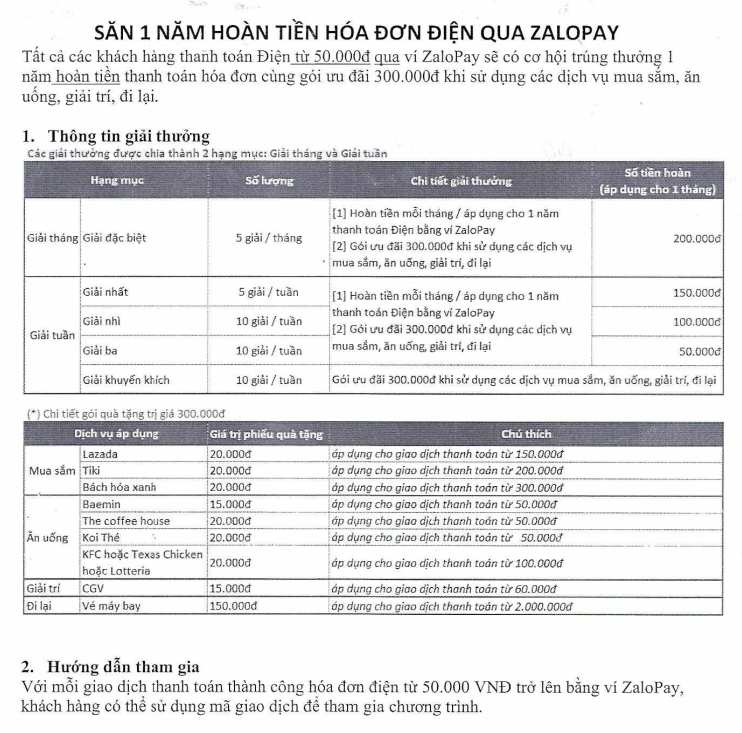 SĂN 1 NĂM HOÀN TIỀN HÓA ĐƠN ĐIỆN QUA ZALOPAY

Tất cả các khách hàng thanh toán Điện từ 50.000đ qua ví ZaloPay sẽ có cơ hội trúng thưởng 1 năm hoàn tiền thanh toán hóa đơn cùng gói ưu đãi 300.000đ khi sử dụng các dịch vụ mua sắm, ăn uống, giải trí, đi lại.

1. Thông tin giải thưởng

Các giải thưởng được chia thành 2 hạng mục: Giải tháng và Giải tuần

| Hạng mục | | Số lượng | Chi tiết giải thưởng | Số tiền hoàn (áp dụng cho 1 tháng) |
|---|---|---|---|---|
| Giải tháng | Giải đặc biệt | 5 giải / tháng | [1] Hoàn tiền mỗi tháng / áp dụng cho 1 năm thanh toán Điện bằng ví ZaloPay [2] Gói ưu đãi 300.000đ khi sử dụng các dịch vụ mua sắm, ăn uống, giải trí, đi lại | 200.000đ |
| Giải tuần | Giải nhất | 5 giải / tuần | [1] Hoàn tiền mỗi tháng / áp dụng cho 1 năm thanh toán Điện bằng ví ZaloPay [2] Gói ưu đãi 300.000đ khi sử dụng các dịch vụ mua sắm, ăn uống, giải trí, đi lại | 150.000đ |
| | Giải nhì | 10 giải / tuần | | 100.000đ |
| | Giải ba | 10 giải / tuần | | 50.000đ |
| | Giải khuyến khích | 10 giải / tuần | Gói ưu đãi 300.000đ khi sử dụng các dịch vụ mua sắm, ăn uống, giải trí, đi lại | |

(*) Chi tiết gói quà tặng trị giá 300.000đ

| Dịch vụ áp dụng | | Giá trị phiếu quà tặng | Chú thích |
|---|---|---|---|
| Mua sắm | Lazada | 20.000đ | áp dụng cho giao dịch thanh toán từ 150.000đ |
| | Tiki | 20.000đ | áp dụng cho giao dịch thanh toán từ 200.000đ |
| | Bách hóa xanh | 20.000đ | áp dụng cho giao dịch thanh toán từ 300.000đ |
| Ăn uống | Baemin | 15.000đ | áp dụng cho giao dịch thanh toán từ 50.000đ |
| | The coffee house | 20.000đ | áp dụng cho giao dịch thanh toán từ 50.000đ |
| | Koi Thé | 20.000đ | áp dụng cho giao dịch thanh toán từ 50.000đ |
| | KFC hoặc Texas Chicken hoặc Lotteria | 20.000đ | áp dụng cho giao dịch thanh toán từ 100.000đ |
| Giải trí | CGV | 15.000đ | áp dụng cho giao dịch thanh toán từ 60.000đ |
| Đi lại | Vé máy bay | 150.000đ | áp dụng cho giao dịch thanh toán từ 2.000.000đ |

2. Hướng dẫn tham gia

Với mỗi giao dịch thanh toán thành công hóa đơn điện từ 50.000 VNĐ trở lên bằng ví ZaloPay, khách hàng có thể sử dụng mã giao dịch để tham gia chương trình.